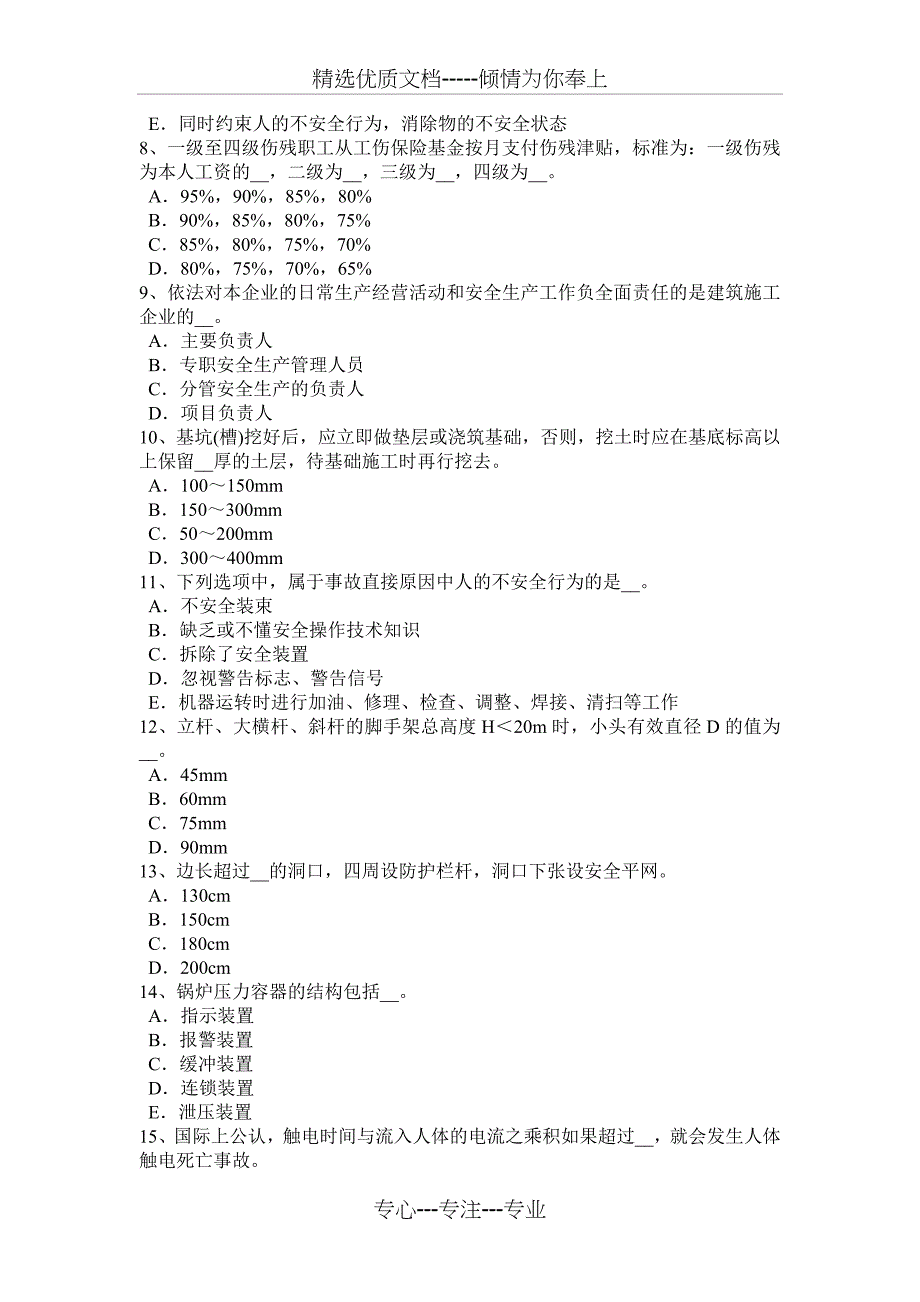 精选优质文档-----倾情为你奉上

E．同时约束人的不安全行为，消除物的不安全状态
8、一级至四级伤残职工从工伤保险基金按月支付伤残津贴，标准为：一级伤残为本人工资的__，二级为__，三级为__，四级为__。
A．95%，90%，85%，80%
B．90%，85%，80%，75%
C．85%，80%，75%，70%
D．80%，75%，70%，65%
9、依法对本企业的日常生产经营活动和安全生产工作负全面责任的是建筑施工企业的__。
A．主要负责人
B．专职安全生产管理人员
C．分管安全生产的负责人
D．项目负责人
10、基坑(槽)挖好后，应立即做垫层或浇筑基础，否则，挖土时应在基底标高以上保留__厚的土层，待基础施工时再行挖去。
A．100～150mm
B．150～300mm
C．50～200mm
D．300～400mm
11、下列选项中，属于事故直接原因中人的不安全行为的是__。
A．不安全装束
B．缺乏或不懂安全操作技术知识
C．拆除了安全装置
D．忽视警告标志、警告信号
E．机器运转时进行加油、修理、检查、调整、焊接、清扫等工作
12、立杆、大横杆、斜杆的脚手架总高度 H＜20m 时，小头有效直径 D 的值为__。
A．45mm
B．60mm
C．75mm
D．90mm
13、边长超过__的洞口，四周设防护栏杆，洞口下张设安全平网。
A．130cm
B．150cm
C．180cm
D．200cm
14、锅炉压力容器的结构包括__。
A．指示装置
B．报警装置
C．缓冲装置
D．连锁装置
E．泄压装置
15、国际上公认，触电时间与流入人体的电流之乘积如果超过__，就会发生人体触电死亡事故。

专心---专注---专业